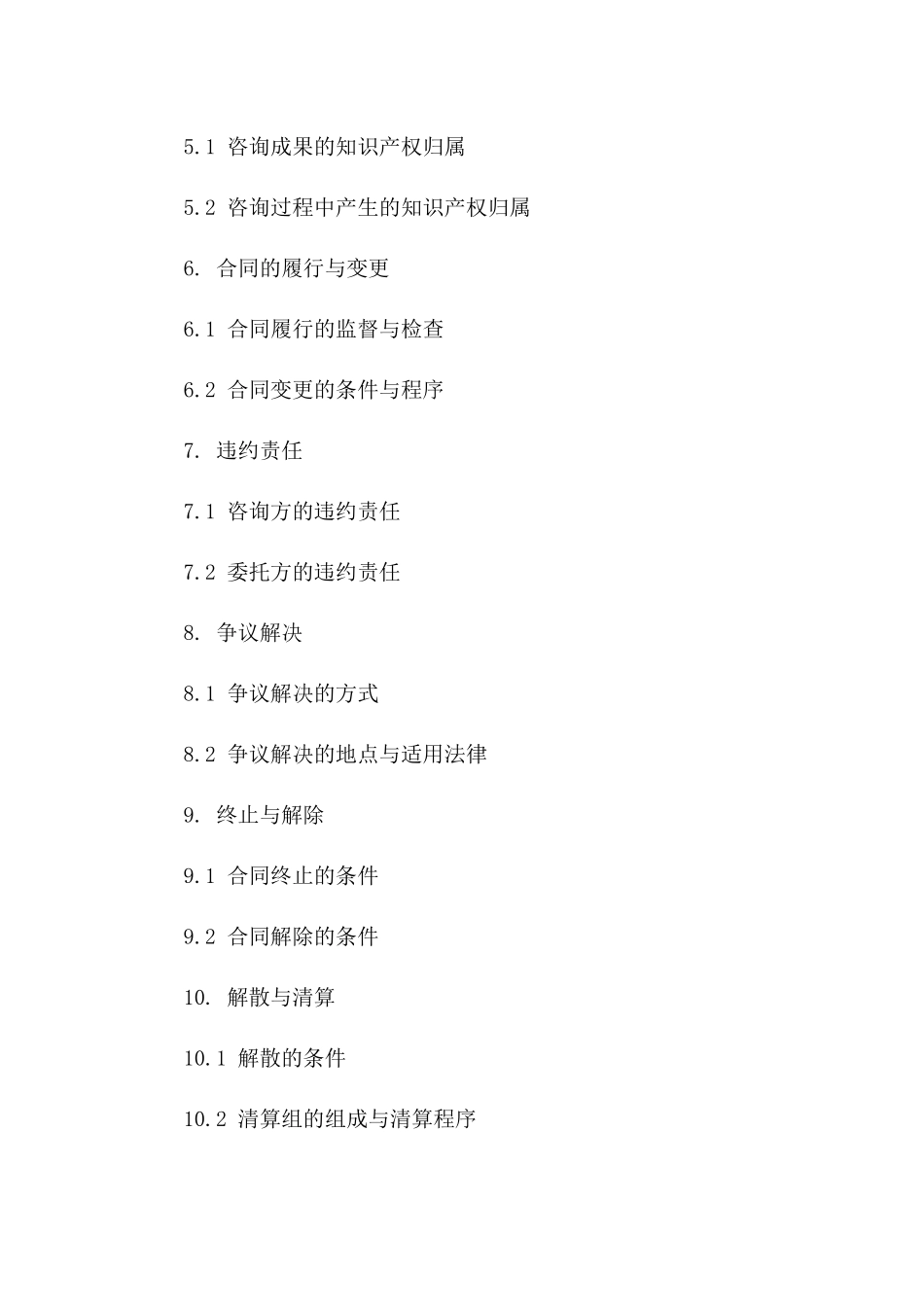 5.1 咨询成果的知识产权归属

5.2 咨询过程中产生的知识产权归属

6. 合同的履行与变更

6.1 合同履行的监督与检查

6.2 合同变更的条件与程序

7. 违约责任

7.1 咨询方的违约责任

7.2 委托方的违约责任

8. 争议解决

8.1 争议解决的方式

8.2 争议解决的地点与适用法律

9. 终止与解除

9.1 合同终止的条件

9.2 合同解除的条件

10. 解散与清算

10.1 解散的条件

10.2 清算组的组成与清算程序